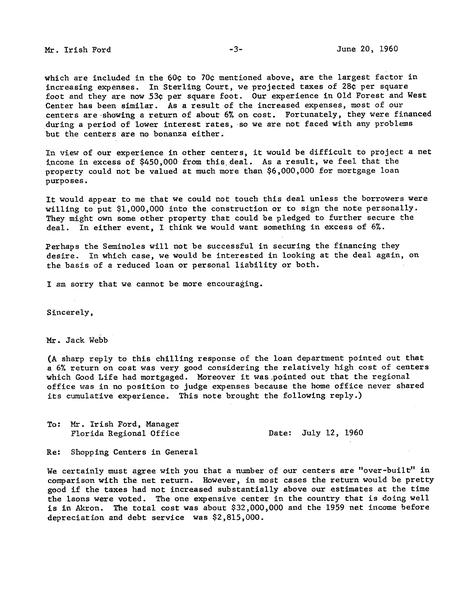 Mr. Irish Ford -3- June 20, 1960

which are included in the 60¢ to 70¢ mentioned above, are the largest factor in increasing expenses. In Sterling Court, we projected taxes of 28¢ per square foot and they are now 53¢ per square foot. Our experience in Old Forest and West Center has been similar. As a result of the increased expenses, most of our centers are showing a return of about 6% on cost. Fortunately, they were financed during a period of lower interest rates, so we are not faced with any problems but the centers are no bonanza either.

In view of our experience in other centers, it would be difficult to project a net income in excess of $450,000 from this deal. As a result, we feel that the property could not be valued at much more than $6,000,000 for mortgage loan purposes.

It would appear to me that we could not touch this deal unless the borrowers were willing to put $1,000,000 into the construction or to sign the note personally. They might own some other property that could be pledged to further secure the deal. In either event, I think we would want something in excess of 6%.

Perhaps the Seminoles will not be successful in securing the financing they desire. In which case, we would be interested in looking at the deal again, on the basis of a reduced loan or personal liability or both.

I am sorry that we cannot be more encouraging.

Sincerely,

Mr. Jack Webb

(A sharp reply to this chilling response of the loan department pointed out that a 6% return on cost was very good considering the relatively high cost of centers which Good Life had mortgaged. Moreover it was pointed out that the regional office was in no position to judge expenses because the home office never shared its cumulative experience. This note brought the following reply.)

To: Mr. Irish Ford, Manager
Florida Regional Office Date: July 12, 1960

Re: Shopping Centers in General

We certainly must agree with you that a number of our centers are "over-built" in comparison with the net return. However, in most cases the return would be pretty good if the taxes had not increased substantially above our estimates at the time the laons were voted. The one expensive center in the country that is doing well is in Akron. The total cost was about $32,000,000 and the 1959 net income before depreciation and debt service was $2,815,000.